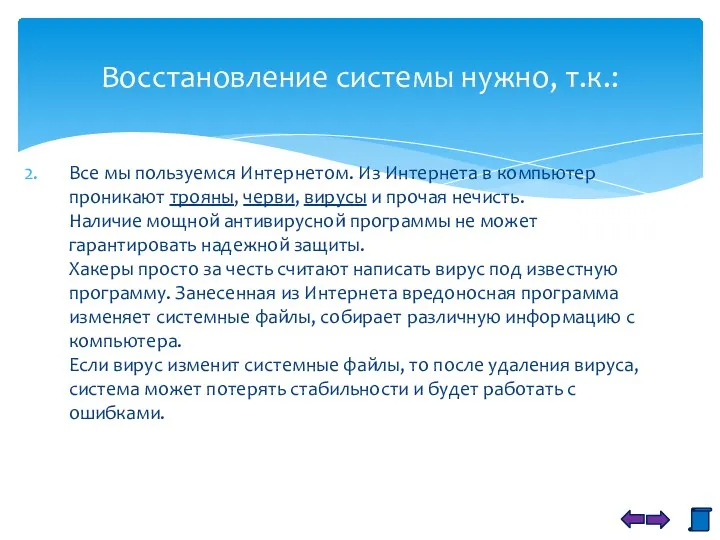 Восстановление системы нужно, т.к.:

2. Все мы пользуемся Интернетом. Из Интернета в компьютер проникают трояны, черви, вирусы и прочая нечисть. Наличие мощной антивирусной программы не может гарантировать надежной защиты. Хакеры просто за честь считают написать вирус под известную программу. Занесенная из Интернета вредоносная программа изменяет системные файлы, собирает различную информацию с компьютера. Если вирус изменит системные файлы, то после удаления вируса, система может потерять стабильности и будет работать с ошибками.